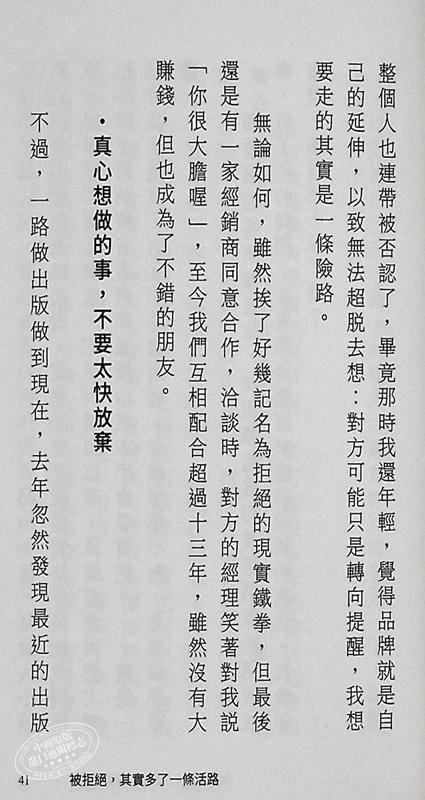 整個人也連帶被否認了，畢竟那時我還年輕，覺得品牌就是自己的延伸，以致無法超脫去想：對方可能只是轉向提醒，我想要走的其實是一條險路。

無論如何，雖然挨了好幾記名為拒絕的現實鐵拳，但最後還是有一家經銷商同意合作，洽談時，對方的經理笑著對我說「你很大膽喔」，至今我們互相配合超過十三年，雖然沒有大賺錢，但也成為了不錯的朋友。

・真心想做的事，不要太快放棄

不過，一路做出版做到現在，去年忽然發現最近的出版

41　被拒絕，其實多了一條活路